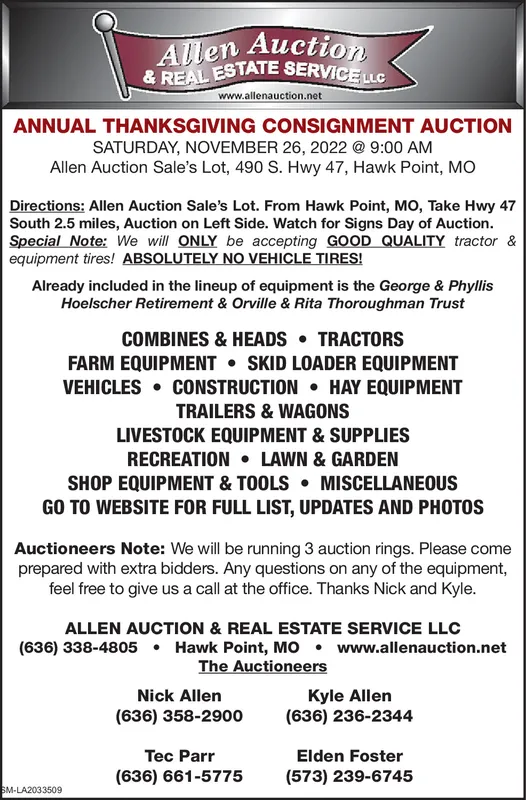 Allen Auction
& REAL ESTATE SERVICE LLC
www.allenauction.net

ANNUAL THANKSGIVING CONSIGNMENT AUCTION
SATURDAY, NOVEMBER 26, 2022 @ 9:00 AM
Allen Auction Sale's Lot, 490 S. Hwy 47, Hawk Point, MO

Directions: Allen Auction Sale's Lot. From Hawk Point, MO, Take Hwy 47 South 2.5 miles, Auction on Left Side. Watch for Signs Day of Auction. Special Note: We will ONLY be accepting GOOD QUALITY tractor & equipment tires! ABSOLUTELY NO VEHICLE TIRES!

Already included in the lineup of equipment is the George & Phyllis Hoelscher Retirement & Orville & Rita Thoroughman Trust

COMBINES & HEADS • TRACTORS
FARM EQUIPMENT • SKID LOADER EQUIPMENT
VEHICLES • CONSTRUCTION • HAY EQUIPMENT
TRAILERS & WAGONS
LIVESTOCK EQUIPMENT & SUPPLIES
RECREATION • LAWN & GARDEN
SHOP EQUIPMENT & TOOLS • MISCELLANEOUS
GO TO WEBSITE FOR FULL LIST, UPDATES AND PHOTOS

Auctioneers Note: We will be running 3 auction rings. Please come prepared with extra bidders. Any questions on any of the equipment, feel free to give us a call at the office. Thanks Nick and Kyle.

ALLEN AUCTION & REAL ESTATE SERVICE LLC
(636) 338-4805 • Hawk Point, MO • www.allenauction.net
The Auctioneers

Nick Allen
(636) 358-2900

Kyle Allen
(636) 236-2344

Tec Parr
(636) 661-5775

Elden Foster
(573) 239-6745

SM-LA2033509